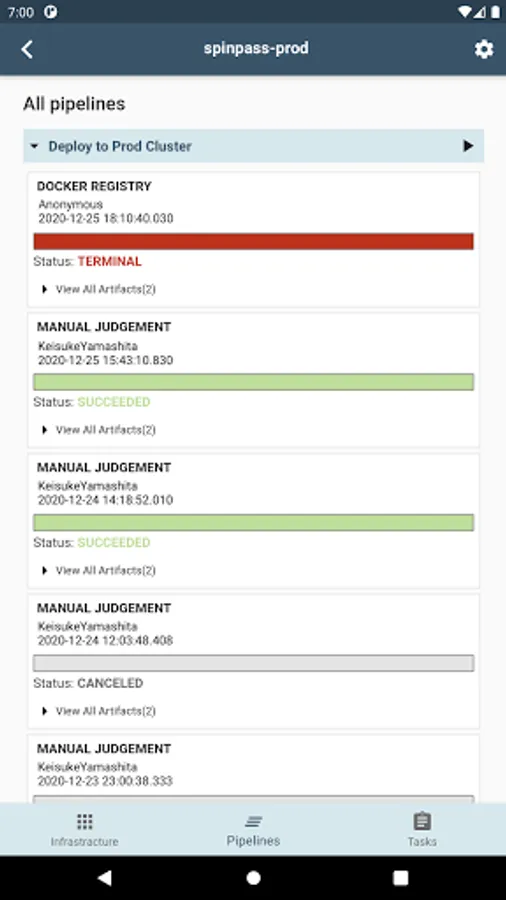 7:00

spinpass-prod

All pipelines

Deploy to Prod Cluster

DOCKER REGISTRY
Anonymous
2020-12-25 18:10:40.030

Status: TERMINAL

View All Artifacts(2)

MANUAL JUDGEMENT
KeisukeYamashita
2020-12-25 15:43:10.830

Status: SUCCEEDED

View All Artifacts(2)

MANUAL JUDGEMENT
KeisukeYamashita
2020-12-24 14:18:52.010

Status: SUCCEEDED

View All Artifacts(2)

MANUAL JUDGEMENT
KeisukeYamashita
2020-12-24 12:03:48.408

Status: CANCELED

View All Artifacts(2)

MANUAL JUDGEMENT
KeisukeYamashita
2020-12-23 23:00:38.333

Infrastructure
Pipelines
Tasks